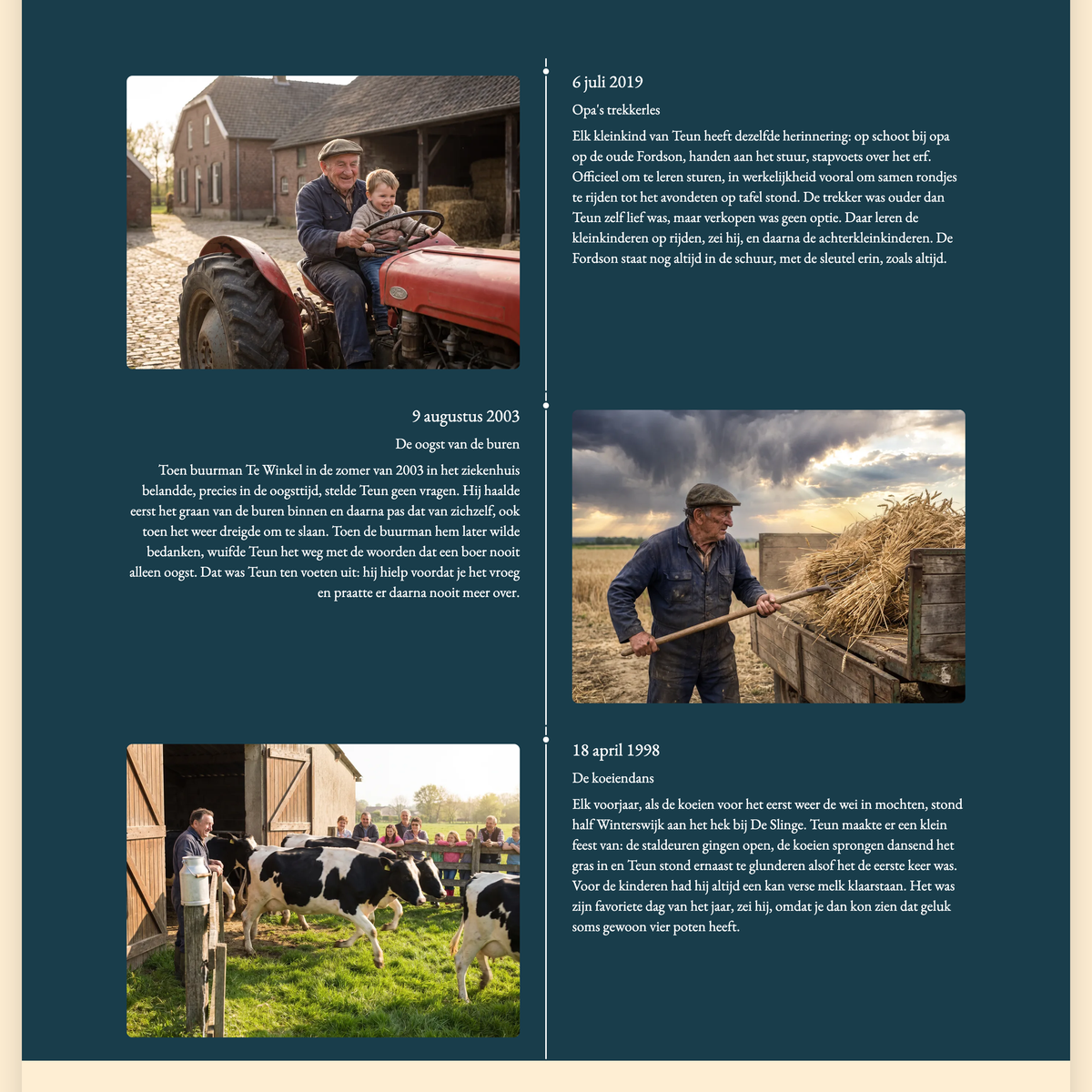 6 juli 2019

Opa's trekkerles

Elk kleinkind van Teun heeft dezelfde herinnering: op schoot bij opa op de oude Fordson, handen aan het stuur, stapvoets over het erf. Officieel om te leren sturen, in werkelijkheid vooral om samen rondjes te rijden tot het avondeten op tafel stond. De trekker was ouder dan Teun zelf lief was, maar verkopen was geen optie. Daar leren de kleinkinderen op rijden, zei hij, en daarna de achterkleinkinderen. De Fordson staat nog altijd in de schuur, met de sleutel erin, zoals altijd.

9 augustus 2003

De oogst van de buren

Toen buurman Te Winkel in de zomer van 2003 in het ziekenhuis belandde, precies in de oogsttijd, stelde Teun geen vragen. Hij haalde eerst het graan van de buren binnen en daarna pas dat van zichzelf, ook toen het weer dreigde om te slaan. Toen de buurman hem later wilde bedanken, wuifde Teun het weg met de woorden dat een boer nooit alleen oogst. Dat was Teun ten voeten uit: hij hielp voordat je het vroeg en praatte er daarna nooit meer over.

18 april 1998

De koeiendans

Elk voorjaar, als de koeien voor het eerst weer de wei in mochten, stond half Winterswijk aan het hek bij De Slinge. Teun maakte er een klein feest van: de staldeuren gingen open, de koeien sprongen dansend het gras in en Teun stond ernaast te glunderen alsof het de eerste keer was. Voor de kinderen had hij altijd een kan verse melk klaarstaan. Het was zijn favoriete dag van het jaar, zei hij, omdat je dan kon zien dat geluk soms gewoon vier poten heeft.